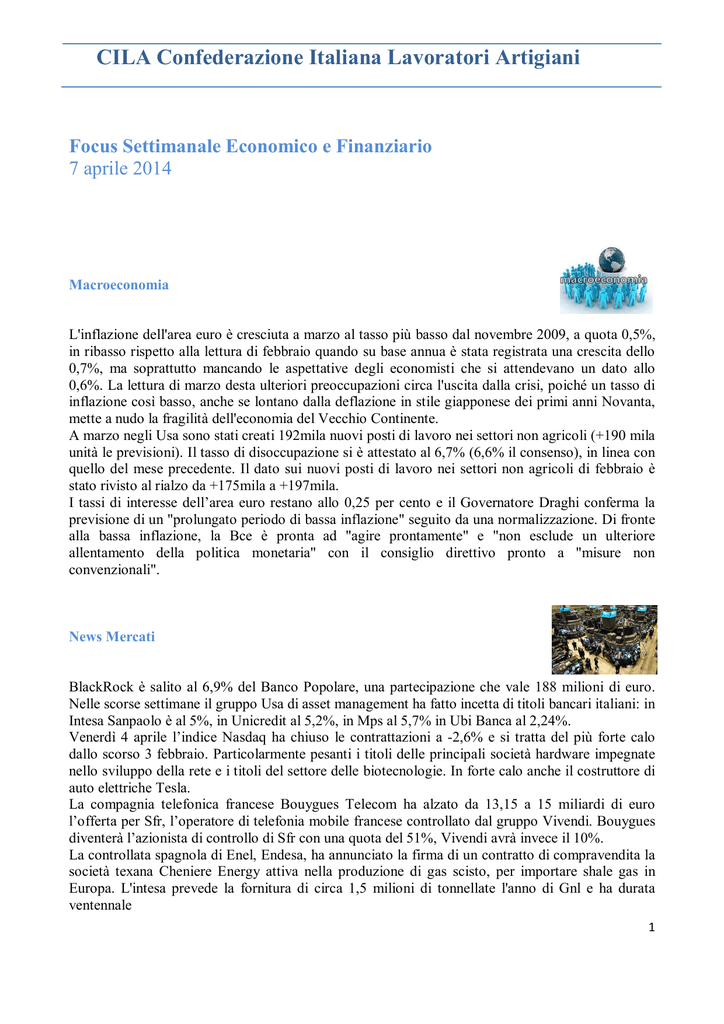 CILA Confederazione Italiana Lavoratori Artigiani

Focus Settimanale Economico e Finanziario
7 aprile 2014

Macroeconomia

macroeconomia

L'inflazione dell'area euro è cresciuta a marzo al tasso più basso dal novembre 2009, a quota 0,5%, in ribasso rispetto alla lettura di febbraio quando su base annua è stata registrata una crescita dello 0,7%, ma soprattutto mancando le aspettative degli economisti che si attendevano un dato allo 0,6%. La lettura di marzo desta ulteriori preoccupazioni circa l'uscita dalla crisi, poiché un tasso di inflazione così basso, anche se lontano dalla deflazione in stile giapponese dei primi anni Novanta, mette a nudo la fragilità dell'economia del Vecchio Continente.
A marzo negli Usa sono stati creati 192mila nuovi posti di lavoro nei settori non agricoli (+190 mila unità le previsioni). Il tasso di disoccupazione si è attestato al 6,7% (6,6% il consenso), in linea con quello del mese precedente. Il dato sui nuovi posti di lavoro nei settori non agricoli di febbraio è stato rivisto al rialzo da +175mila a +197mila.
I tassi di interesse dell'area euro restano allo 0,25 per cento e il Governatore Draghi conferma la previsione di un "prolungato periodo di bassa inflazione" seguito da una normalizzazione. Di fronte alla bassa inflazione, la Bce è pronta ad "agire prontamente" e "non esclude un ulteriore allentamento della politica monetaria" con il consiglio direttivo pronto a "misure non convenzionali".

News Mercati

BlackRock è salito al 6,9% del Banco Popolare, una partecipazione che vale 188 milioni di euro. Nelle scorse settimane il gruppo Usa di asset management ha fatto incetta di titoli bancari italiani: in Intesa Sanpaolo è al 5%, in Unicredit al 5,2%, in Mps al 5,7% in Ubi Banca al 2,24%.
Venerdì 4 aprile l'indice Nasdaq ha chiuso le contrattazioni a -2,6% e si tratta del più forte calo dallo scorso 3 febbraio. Particolarmente pesanti i titoli delle principali società hardware impegnate nello sviluppo della rete e i titoli del settore delle biotecnologie. In forte calo anche il costruttore di auto elettriche Tesla.
La compagnia telefonica francese Bouygues Telecom ha alzato da 13,15 a 15 miliardi di euro l'offerta per Sfr, l'operatore di telefonia mobile francese controllato dal gruppo Vivendi. Bouygues diventerà l'azionista di controllo di Sfr con una quota del 51%, Vivendi avrà invece il 10%.
La controllata spagnola di Enel, Endesa, ha annunciato la firma di un contratto di compravendita la società texana Cheniere Energy attiva nella produzione di gas scisto, per importare shale gas in Europa. L'intesa prevede la fornitura di circa 1,5 milioni di tonnellate l'anno di Gnl e ha durata ventennale

1